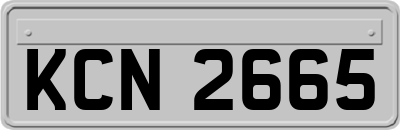 KCN 2665